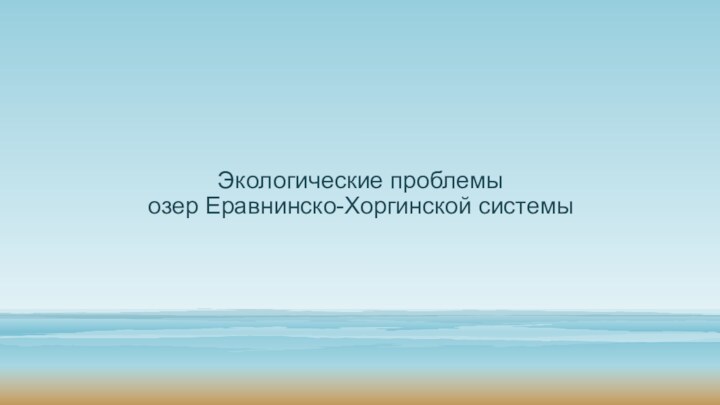 Экологические проблемы
озер Еравнинско-Хоргинской системы